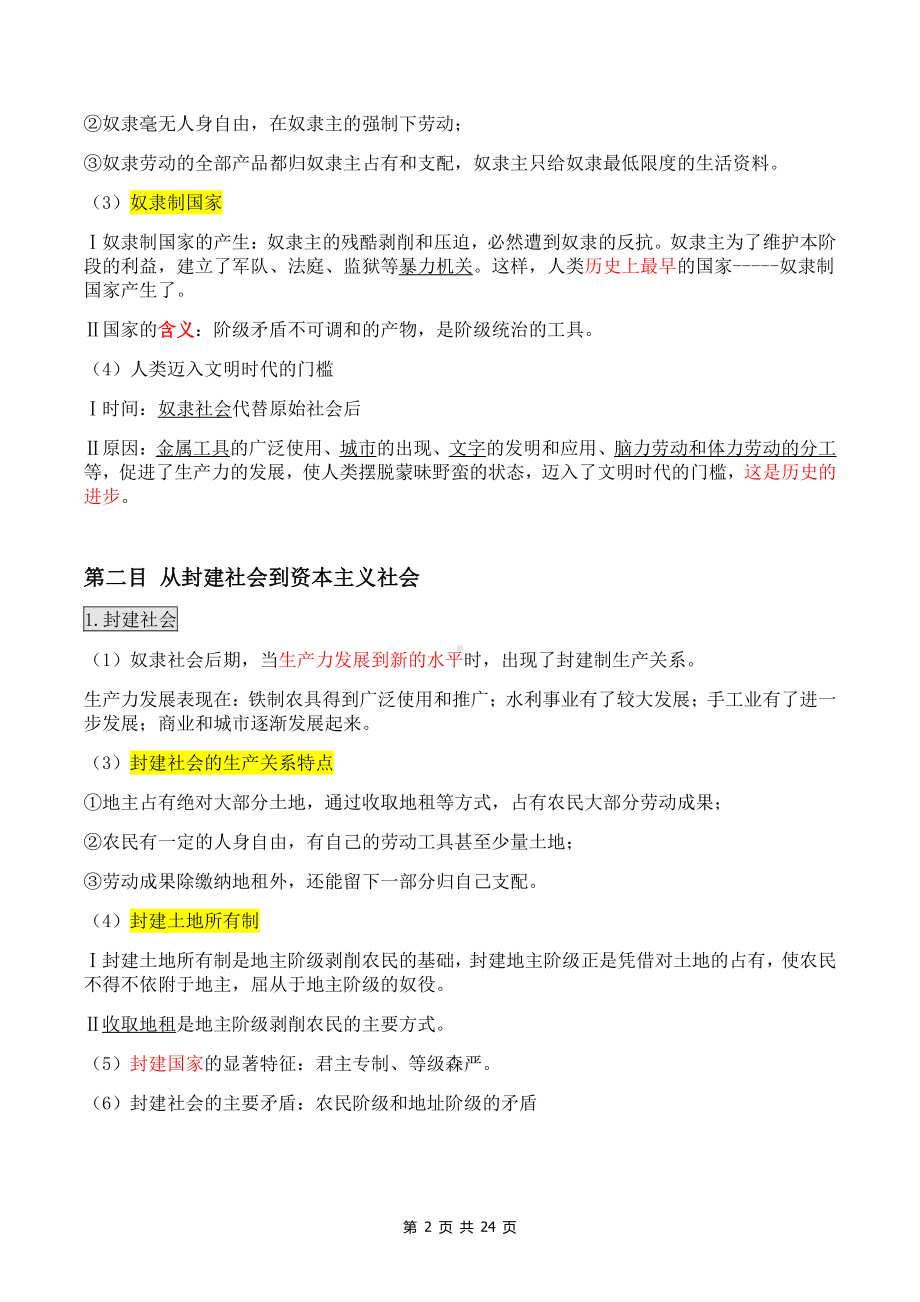 ②奴隶毫无人身自由，在奴隶主的强制下劳动；

③奴隶劳动的全部产品都归奴隶主占有和支配，奴隶主只给奴隶最低限度的生活资料。

（3）奴隶制国家

Ⅰ奴隶制国家的产生：奴隶主的残酷剥削和压迫，必然遭到奴隶的反抗。奴隶主为了维护本阶段的利益，建立了军队、法庭、监狱等暴力机关。这样，人类历史上最早的国家-----奴隶制国家产生了。

Ⅱ国家的含义：阶级矛盾不可调和的产物，是阶级统治的工具。

（4）人类迈入文明时代的门槛

Ⅰ时间：奴隶社会代替原始社会后

Ⅱ原因：金属工具的广泛使用、城市的出现、文字的发明和应用、脑力劳动和体力劳动的分工等，促进了生产力的发展，使人类摆脱蒙昧野蛮的状态，迈入了文明时代的门槛，这是历史的进步。

第二目 从封建社会到资本主义社会

1.封建社会

（1）奴隶社会后期，当生产力发展到新的水平时，出现了封建制生产关系。

生产力发展表现在：铁制农具得到广泛使用和推广；水利事业有了较大发展；手工业有了进一步发展；商业和城市逐渐发展起来。

（3）封建社会的生产关系特点

①地主占有绝对大部分土地，通过收取地租等方式，占有农民大部分劳动成果；

②农民有一定的人身自由，有自己的劳动工具甚至少量土地；

③劳动成果除缴纳地租外，还能留下一部分归自己支配。

（4）封建土地所有制

Ⅰ封建土地所有制是地主阶级剥削农民的基础，封建地主阶级正是凭借对土地的占有，使农民不得不依附于地主，屈从于地主阶级的奴役。

Ⅱ收取地租是地主阶级剥削农民的主要方式。

（5）封建国家的显著特征：君主专制、等级森严。

（6）封建社会的主要矛盾：农民阶级和地址阶级的矛盾

第 2 页 共 24 页